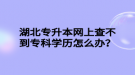 湖北专升本网上查不到专科学历怎么办?